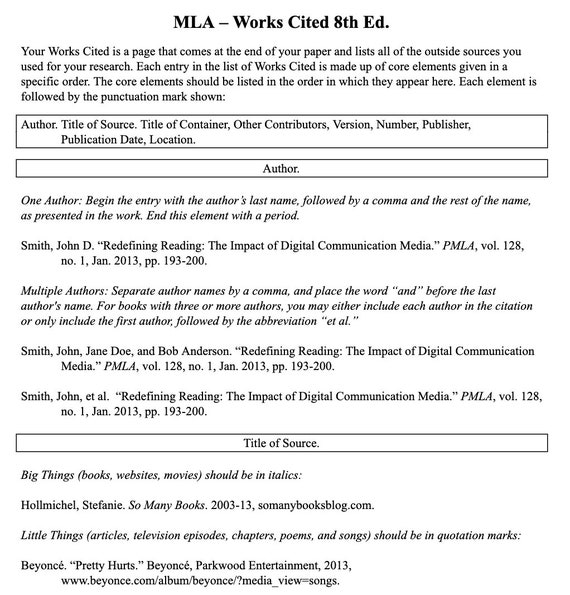 MLA – Works Cited 8th Ed.

Your Works Cited is a page that comes at the end of your paper and lists all of the outside sources you used for your research. Each entry in the list of Works Cited is made up of core elements given in a specific order. The core elements should be listed in the order in which they appear here. Each element is followed by the punctuation mark shown:

Author. Title of Source. Title of Container, Other Contributors, Version, Number, Publisher, Publication Date, Location.

Author.

One Author: Begin the entry with the author's last name, followed by a comma and the rest of the name, as presented in the work. End this element with a period.

Smith, John D. "Redefining Reading: The Impact of Digital Communication Media." PMLA, vol. 128, no. 1, Jan. 2013, pp. 193-200.

Multiple Authors: Separate author names by a comma, and place the word "and" before the last author's name. For books with three or more authors, you may either include each author in the citation or only include the first author, followed by the abbreviation "et al."

Smith, John, Jane Doe, and Bob Anderson. "Redefining Reading: The Impact of Digital Communication Media." PMLA, vol. 128, no. 1, Jan. 2013, pp. 193-200.

Smith, John, et al. "Redefining Reading: The Impact of Digital Communication Media." PMLA, vol. 128, no. 1, Jan. 2013, pp. 193-200.

Title of Source.

Big Things (books, websites, movies) should be in italics:

Hollmichel, Stefanie. So Many Books. 2003-13, somanybooksblog.com.

Little Things (articles, television episodes, chapters, poems, and songs) should be in quotation marks:

Beyoncé. "Pretty Hurts." Beyoncé, Parkwood Entertainment, 2013, www.beyonce.com/album/beyonce/?media_view=songs.